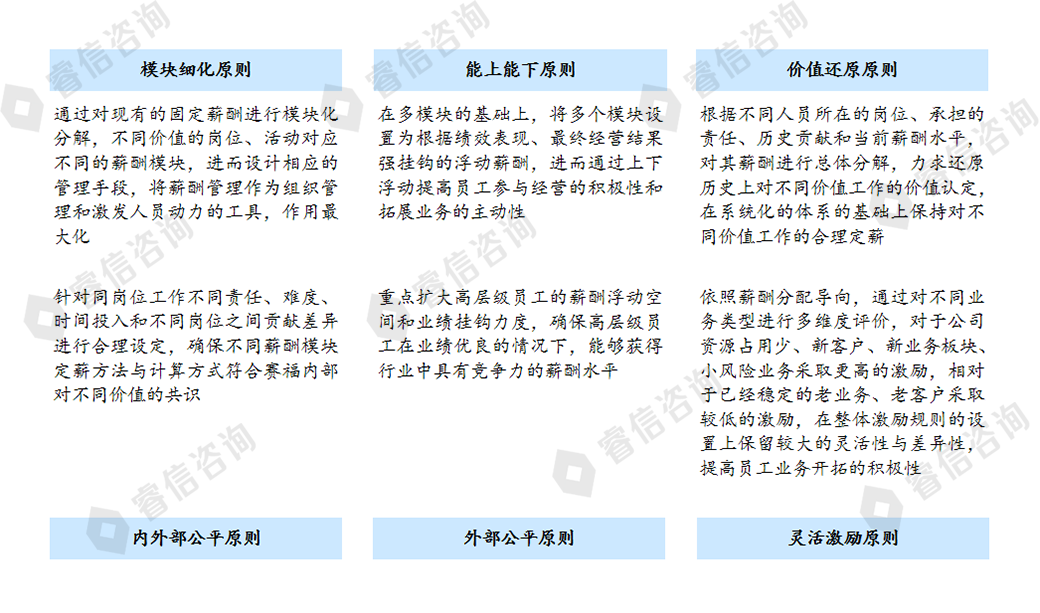 模块细化原则

通过对现有的固定薪酬进行模块化分解，不同价值的岗位、活动对应不同的薪酬模块，进而设计相应的管理手段，将薪酬管理作为组织管理和激发人员动力的工具，作用最大化

针对同岗位工作不同责任、难度、时间投入和不同岗位之间贡献差异进行合理设定，确保不同薪酬模块定薪方法与计算方式符合赛福内部对不同价值的共识

内外部公平原则

能上能下原则

在多模块的基础上，将多个模块设置为根据绩效表现、最终经营结果强挂钩的浮动薪酬，进而通过上下浮动提高员工参与经营的积极性和拓展业务的主动性

重点扩大高层级员工的薪酬浮动空间和业绩挂钩力度，确保高层级员工在业绩优良的情况下，能够获得行业中具有竞争力的薪酬水平

外部公平原则

价值还原原则

根据不同人员所在的岗位、承担的责任、历史贡献和当前薪酬水平，对其薪酬进行总体分解，力求还原历史上对不同价值工作的价值认定，在系统化的体系的基础上保持对不同价值工作的合理定薪

依照薪酬分配导向，通过对不同业务类型进行多维度评价，对于公司资源占用少、新客户、新业务板块、小风险业务采取更高的激励，相对于已经稳定的老业务、老客户采取较低的激励，在整体激励规则的设置上保留较大的灵活性与差异性，提高员工业务开拓的积极性

灵活激励原则

睿信咨询